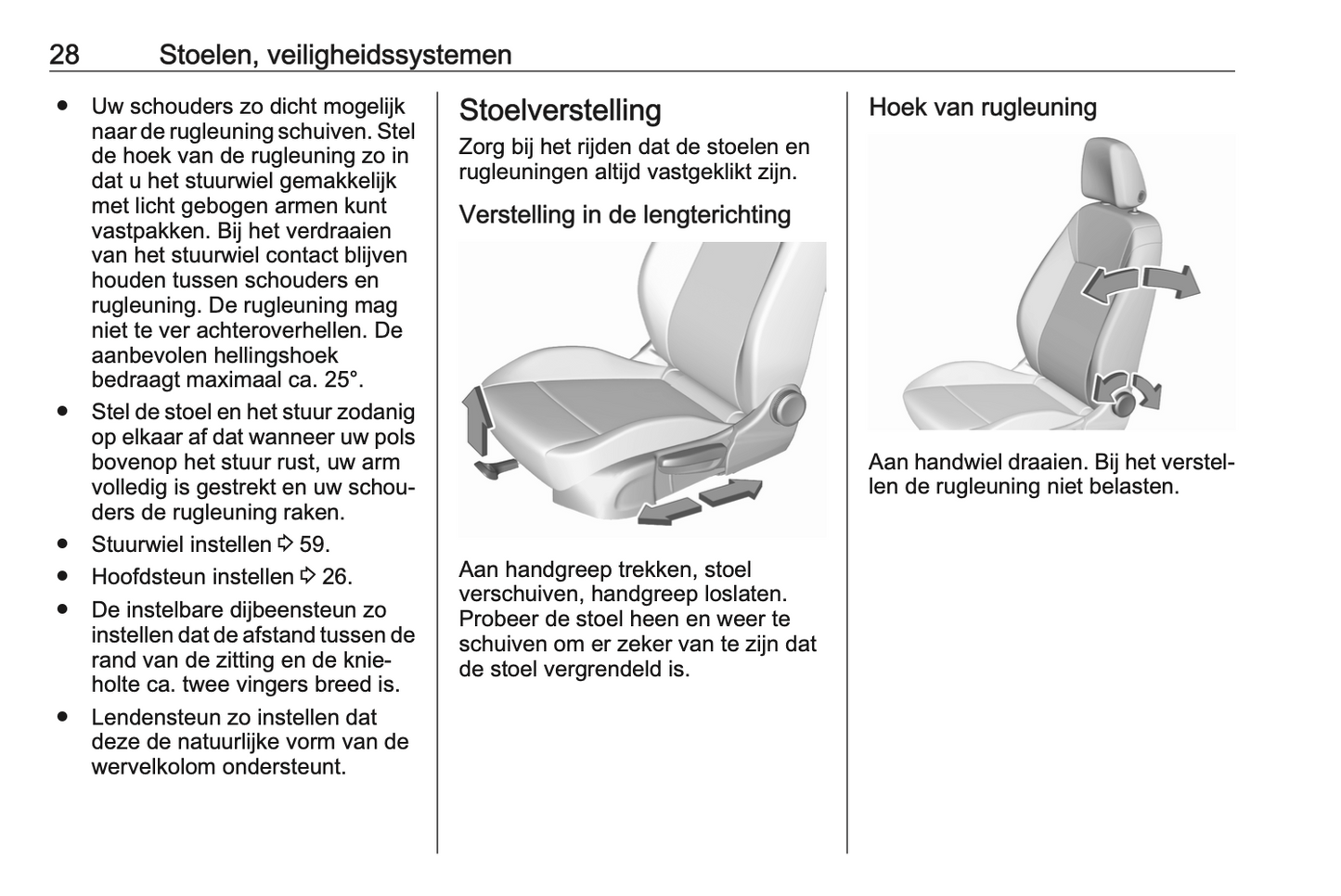 28 Stoelen, veiligheidssystemen

● Uw schouders zo dicht mogelijk naar de rugleuning schuiven. Stel de hoek van de rugleuning zo in dat u het stuurwiel gemakkelijk met licht gebogen armen kunt vastpakken. Bij het verdraaien van het stuurwiel contact blijven houden tussen schouders en rugleuning. De rugleuning mag niet te ver achteroverhellen. De aanbevolen hellingshoek bedraagt maximaal ca. 25°.
● Stel de stoel en het stuur zodanig op elkaar af dat wanneer uw pols bovenop het stuur rust, uw arm volledig is gestrekt en uw schouders de rugleuning raken.
● Stuurwiel instellen ⇨ 59.
● Hoofdsteun instellen ⇨ 26.
● De instelbare dijbeensteun zo instellen dat de afstand tussen de rand van de zitting en de knieholte ca. twee vingers breed is.
● Lendensteun zo instellen dat deze de natuurlijke vorm van de wervelkolom ondersteunt.

Stoelverstelling

Zorg bij het rijden dat de stoelen en rugleuningen altijd vastgeklikt zijn.

Verstelling in de lengterichting

Aan handgreep trekken, stoel verschuiven, handgreep loslaten. Probeer de stoel heen en weer te schuiven om er zeker van te zijn dat de stoel vergrendeld is.

Hoek van rugleuning

Aan handwiel draaien. Bij het verstellen de rugleuning niet belasten.